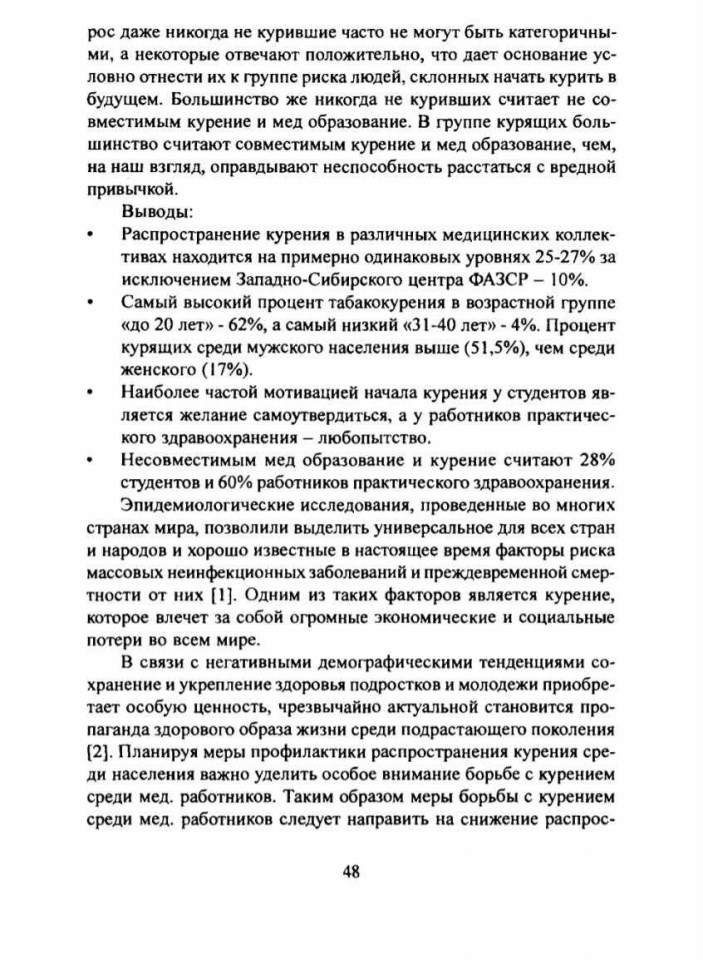 рос даже никогда не курившие часто не могут быть категоричными, а некоторые отвечают положительно, что дает основание условно отнести их к группе риска людей, склонных начать курить в будущем. Большинство же никогда не куривших считает не совместимым курение и мед образование. В группе курящих большинство считают совместимым курение и мед образование, чем, на наш взгляд, оправдывают неспособность расстаться с вредной привычкой.

Выводы:

• Распространение курения в различных медицинских коллективах находится на примерно одинаковых уровнях 25-27% за исключением Западно-Сибирского центра ФАЗСР – 10%.

• Самый высокий процент табакокурения в возрастной группе «до 20 лет» - 62%, а самый низкий «31-40 лет» - 4%. Процент курящих среди мужского населения выше (51,5%), чем среди женского (17%).

• Наиболее частой мотивацией начала курения у студентов является желание самоутвердиться, а у работников практического здравоохранения – любопытство.

• Несовместимым мед образование и курение считают 28% студентов и 60% работников практического здравоохранения.

Эпидемиологические исследования, проведенные во многих странах мира, позволили выделить универсальное для всех стран и народов и хорошо известные в настоящее время факторы риска массовых неинфекционных заболеваний и преждевременной смертности от них [1]. Одним из таких факторов является курение, которое влечет за собой огромные экономические и социальные потери во всем мире.

В связи с негативными демографическими тенденциями сохранение и укрепление здоровья подростков и молодежи приобретает особую ценность, чрезвычайно актуальной становится пропаганда здорового образа жизни среди подрастающего поколения [2]. Планируя меры профилактики распространения курения среди населения важно уделить особое внимание борьбе с курением среди мед. работников. Таким образом меры борьбы с курением среди мед. работников следует направить на снижение распрос-

48